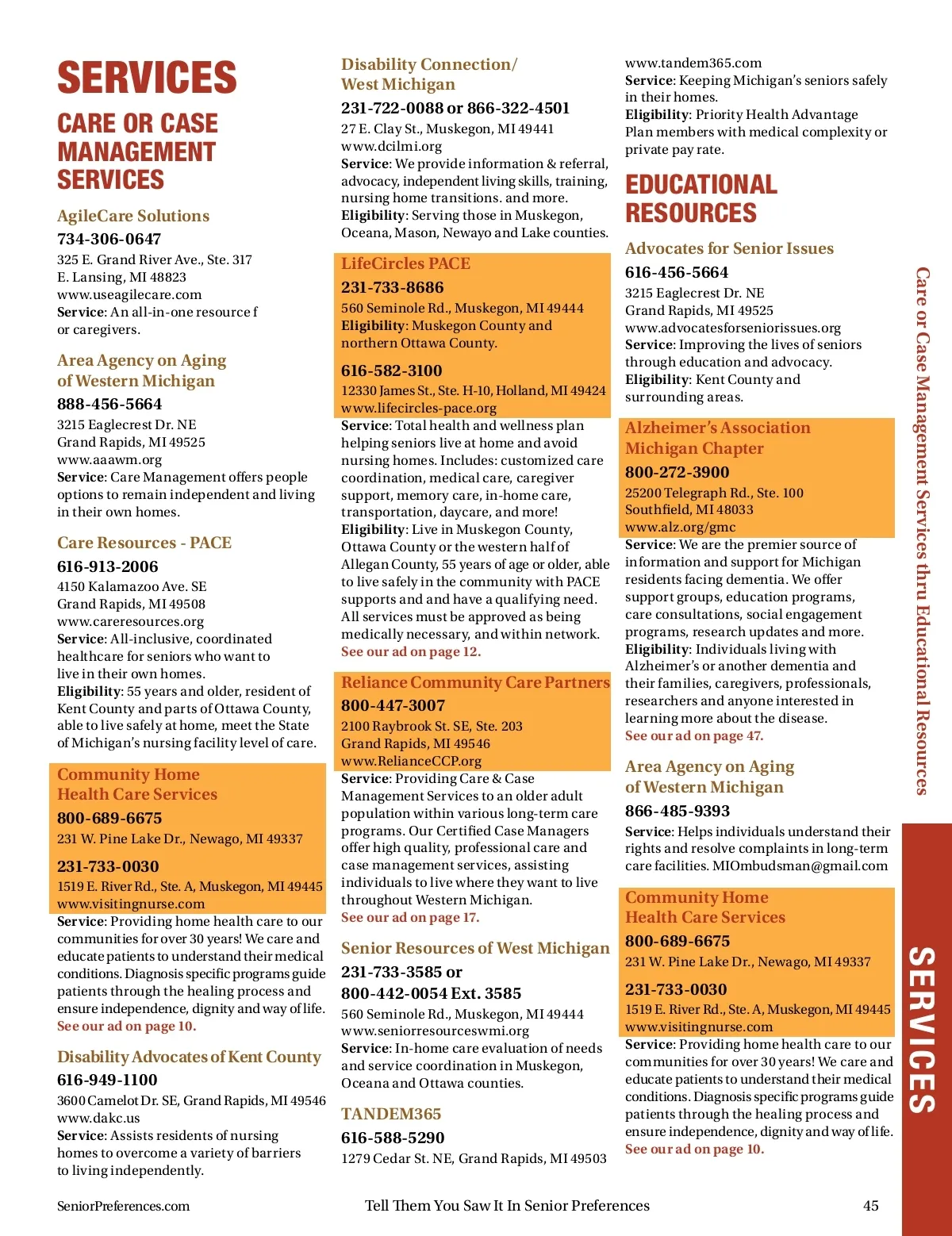 SERVICES

CARE OR CASE MANAGEMENT SERVICES

AgileCare Solutions
734-306-0647
325 E. Grand River Ave., Ste. 317
E. Lansing, MI 48823
www.useagilecare.com
Service: An all-in-one resource f or caregivers.

Area Agency on Aging of Western Michigan
888-456-5664
3215 Eaglecrest Dr. NE
Grand Rapids, MI 49525
www.aaawm.org
Service: Care Management offers people options to remain independent and living in their own homes.

Care Resources - PACE
616-913-2006
4150 Kalamazoo Ave. SE
Grand Rapids, MI 49508
www.careresources.org
Service: All-inclusive, coordinated healthcare for seniors who want to live in their own homes.
Eligibility: 55 years and older, resident of Kent County and parts of Ottawa County, able to live safely at home, meet the State of Michigan's nursing facility level of care.

Community Home Health Care Services
800-689-6675
231 W. Pine Lake Dr., Newago, MI 49337
231-733-0030
1519 E. River Rd., Ste. A, Muskegon, MI 49445
www.visitingnurse.com
Service: Providing home health care to our communities for over 30 years! We care and educate patients to understand their medical conditions. Diagnosis specific programs guide patients through the healing process and ensure independence, dignity and way of life.
See our ad on page 10.

Disability Advocates of Kent County
616-949-1100
3600 Camelot Dr. SE, Grand Rapids, MI 49546
www.dakc.us
Service: Assists residents of nursing homes to overcome a variety of barriers to living independently.

Disability Connection/ West Michigan
231-722-0088 or 866-322-4501
27 E. Clay St., Muskegon, MI 49441
www.dcilmi.org
Service: We provide information & referral, advocacy, independent living skills, training, nursing home transitions. and more.
Eligibility: Serving those in Muskegon, Oceana, Mason, Newayo and Lake counties.

LifeCircles PACE
231-733-8686
560 Seminole Rd., Muskegon, MI 49444
Eligibility: Muskegon County and northern Ottawa County.
616-582-3100
12330 James St., Ste. H-10, Holland, MI 49424
www.lifecircles-pace.org
Service: Total health and wellness plan helping seniors live at home and avoid nursing homes. Includes: customized care coordination, medical care, caregiver support, memory care, in-home care, transportation, daycare, and more!
Eligibility: Live in Muskegon County, Ottawa County or the western half of Allegan County, 55 years of age or older, able to live safely in the community with PACE supports and and have a qualifying need. All services must be approved as being medically necessary, and within network.
See our ad on page 12.

Reliance Community Care Partners
800-447-3007
2100 Raybrook St. SE, Ste. 203
Grand Rapids, MI 49546
www.RelianceCCP.org
Service: Providing Care & Case Management Services to an older adult population within various long-term care programs. Our Certified Case Managers offer high quality, professional care and case management services, assisting individuals to live where they want to live throughout Western Michigan.
See our ad on page 17.

Senior Resources of West Michigan
231-733-3585 or
800-442-0054 Ext. 3585
560 Seminole Rd., Muskegon, MI 49444
www.seniorresourceswmi.org
Service: In-home care evaluation of needs and service coordination in Muskegon, Oceana and Ottawa counties.

TANDEM365
616-588-5290
1279 Cedar St. NE, Grand Rapids, MI 49503
www.tandem365.com
Service: Keeping Michigan's seniors safely in their homes.
Eligibility: Priority Health Advantage Plan members with medical complexity or private pay rate.

EDUCATIONAL RESOURCES

Advocates for Senior Issues
616-456-5664
3215 Eaglecrest Dr. NE
Grand Rapids, MI 49525
www.advocatesforseniorissues.org
Service: Improving the lives of seniors through education and advocacy.
Eligibility: Kent County and surrounding areas.

Alzheimer's Association Michigan Chapter
800-272-3900
25200 Telegraph Rd., Ste. 100
Southfield, MI 48033
www.alz.org/gmc
Service: We are the premier source of information and support for Michigan residents facing dementia. We offer support groups, education programs, care consultations, social engagement programs, research updates and more.
Eligibility: Individuals living with Alzheimer's or another dementia and their families, caregivers, professionals, researchers and anyone interested in learning more about the disease.
See our ad on page 47.

Area Agency on Aging of Western Michigan
866-485-9393
Service: Helps individuals understand their rights and resolve complaints in long-term care facilities. MIOmbudsman@gmail.com

Community Home Health Care Services
800-689-6675
231 W. Pine Lake Dr., Newago, MI 49337
231-733-0030
1519 E. River Rd., Ste. A, Muskegon, MI 49445
www.visitingnurse.com
Service: Providing home health care to our communities for over 30 years! We care and educate patients to understand their medical conditions. Diagnosis specific programs guide patients through the healing process and ensure independence, dignity and way of life.
See our ad on page 10.

Care or Case Management Services thru Educational Resources

SERVICES

SeniorPreferences.com Tell Them You Saw It In Senior Preferences 45